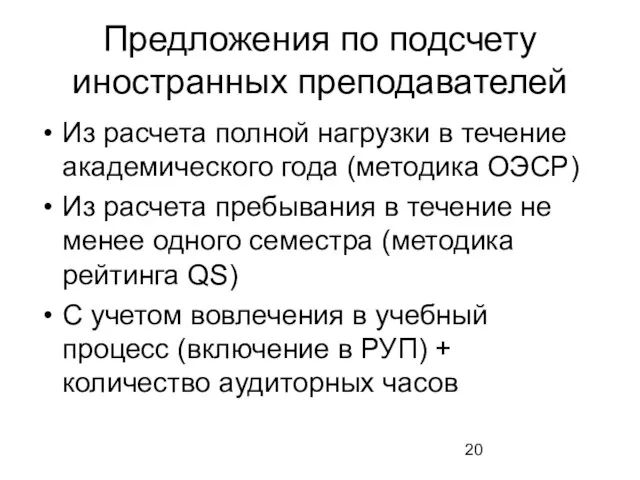 Предложения по подсчету иностранных преподавателей

• Из расчета полной нагрузки в течение академического года (методика ОЭСР)
• Из расчета пребывания в течение не менее одного семестра (методика рейтинга QS)
• С учетом вовлечения в учебный процесс (включение в РУП) + количество аудиторных часов

20